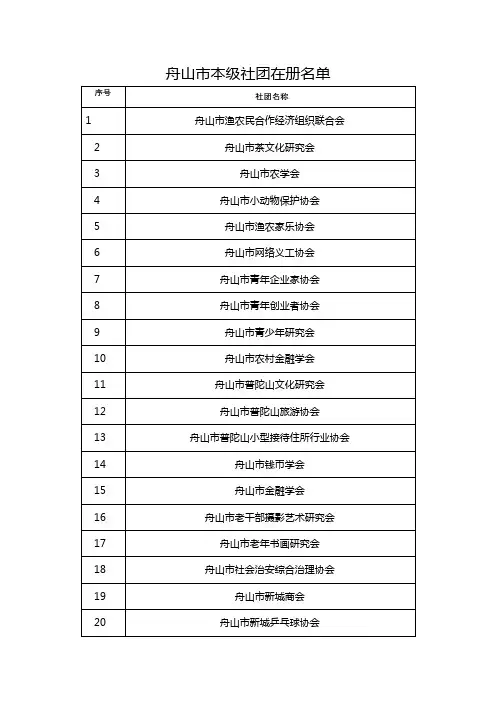 舟山市本级社团在册名单

| 序号 | 社团名称 |
|---|---|
| 1 | 舟山市渔农民合作经济组织联合会 |
| 2 | 舟山市茶文化研究会 |
| 3 | 舟山市农学会 |
| 4 | 舟山市小动物保护协会 |
| 5 | 舟山市渔农家乐协会 |
| 6 | 舟山市网络义工协会 |
| 7 | 舟山市青年企业家协会 |
| 8 | 舟山市青年创业者协会 |
| 9 | 舟山市青少年研究会 |
| 10 | 舟山市农村金融学会 |
| 11 | 舟山市普陀山文化研究会 |
| 12 | 舟山市普陀山旅游协会 |
| 13 | 舟山市普陀山小型接待住所行业协会 |
| 14 | 舟山市钱币学会 |
| 15 | 舟山市金融学会 |
| 16 | 舟山市老干部摄影艺术研究会 |
| 17 | 舟山市老年书画研究会 |
| 18 | 舟山市社会治安综合治理协会 |
| 19 | 舟山市新城商会 |
| 20 | 舟山市新城乒乓球协会 |